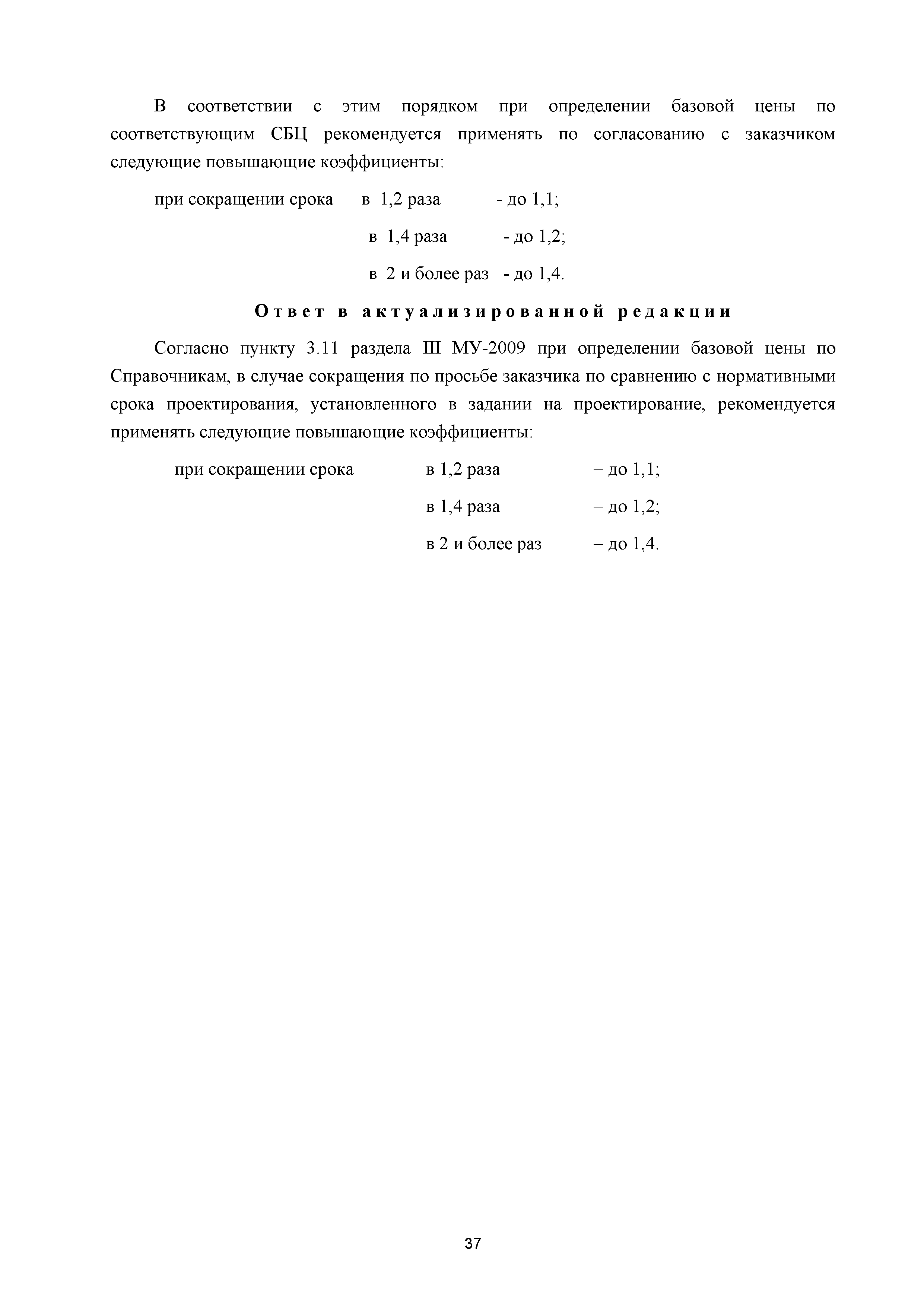 В соответствии с этим порядком при определении базовой цены по соответствующим СБЦ рекомендуется применять по согласованию с заказчиком следующие повышающие коэффициенты:

при сокращении срока в 1,2 раза - до 1,1;

в 1,4 раза - до 1,2;

в 2 и более раз - до 1,4.

Ответ в актуализированной редакции

Согласно пункту 3.11 раздела III МУ-2009 при определении базовой цены по Справочникам, в случае сокращения по просьбе заказчика по сравнению с нормативными срока проектирования, установленного в задании на проектирование, рекомендуется применять следующие повышающие коэффициенты:

при сокращении срока в 1,2 раза – до 1,1;

в 1,4 раза – до 1,2;

в 2 и более раз – до 1,4.

37